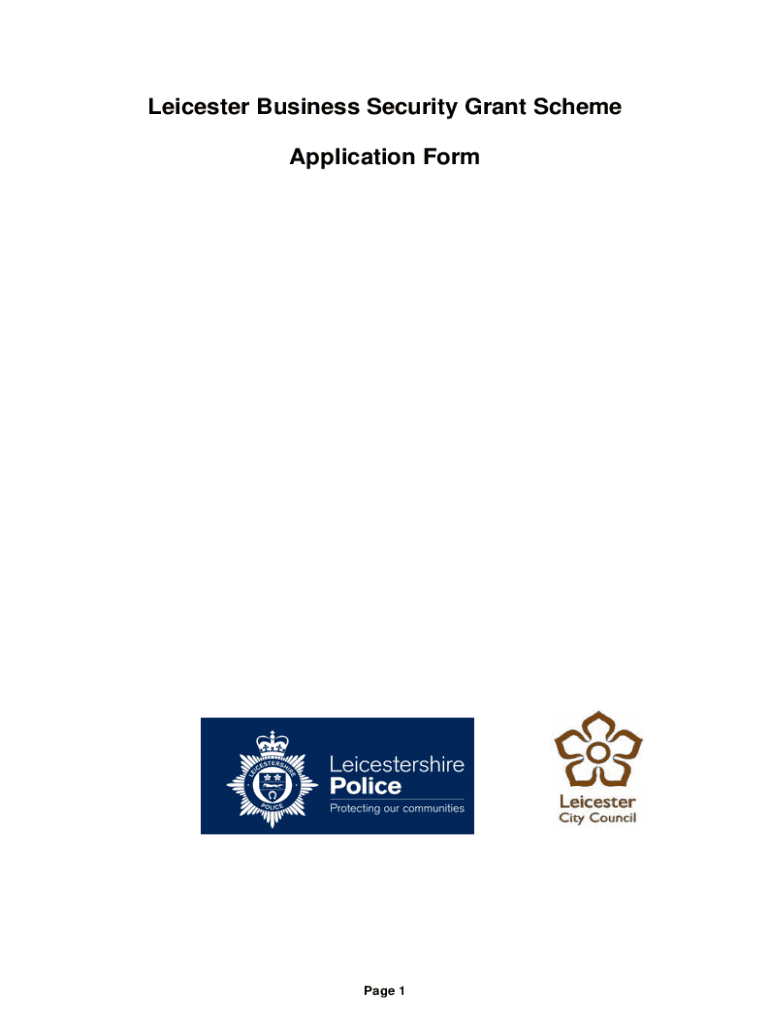 Leicester Business Security Grant Scheme

Application Form

LEICESTERSHIRE POLICE

Leicestershire Police
Protecting our communities

Leicester City Council

Page 1